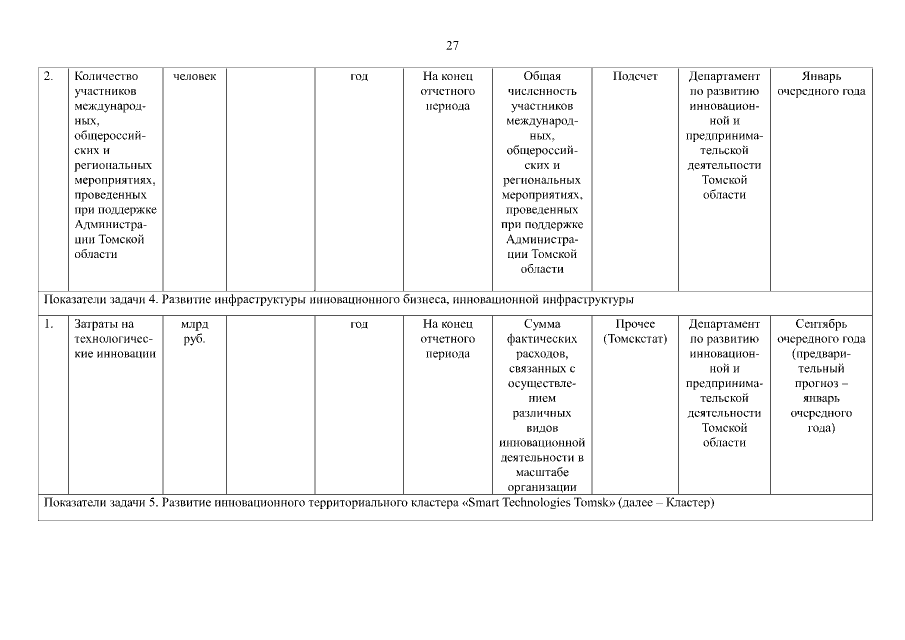 27

| | | | | | | | | | |
|---|---|---|---|---|---|---|---|---|---|
| 2. | Количество участников международных, общероссийских и региональных мероприятиях, проведенных при поддержке Администрации Томской области | человек | | год | На конец отчетного периода | Общая численность участников международных, общероссийских и региональных мероприятиях, проведенных при поддержке Администрации Томской области | Подсчет | Департамент по развитию инновационной и предпринимательской деятельности Томской области | Январь очередного года |
| Показатели задачи 4. Развитие инфраструктуры инновационного бизнеса, инновационной инфраструктуры | | | | | | | | | |
| 1. | Затраты на технологические инновации | млрд руб. | | год | На конец отчетного периода | Сумма фактических расходов, связанных с осуществлением различных видов инновационной деятельности в масштабе организации | Прочее (Томскстат) | Департамент по развитию инновационной и предпринимательской деятельности Томской области | Сентябрь очередного года (предварительный прогноз – январь очередного года) |
| Показатели задачи 5. Развитие инновационного территориального кластера «Smart Technologies Tomsk» (далее – Кластер) | | | | | | | | | |